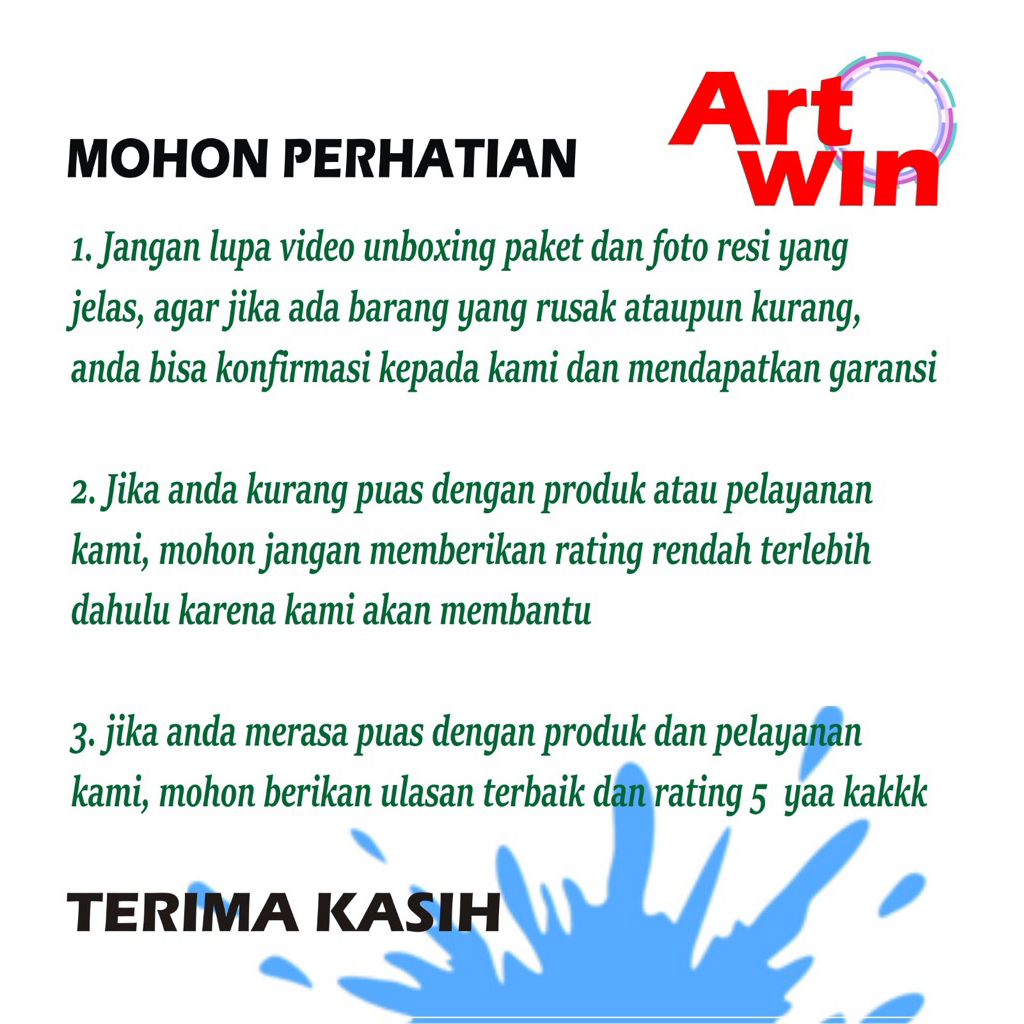 MOHON PERHATIAN

Art win

1. Jangan lupa video unboxing paket dan foto resi yang jelas, agar jika ada barang yang rusak ataupun kurang, anda bisa konfirmasi kepada kami dan mendapatkan garansi

2. Jika anda kurang puas dengan produk atau pelayanan kami, mohon jangan memberikan rating rendah terlebih dahulu karena kami akan membantu

3. jika anda merasa puas dengan produk dan pelayanan kami, mohon berikan ulasan terbaik dan rating 5 yaa kakkk

TERIMA KASIH